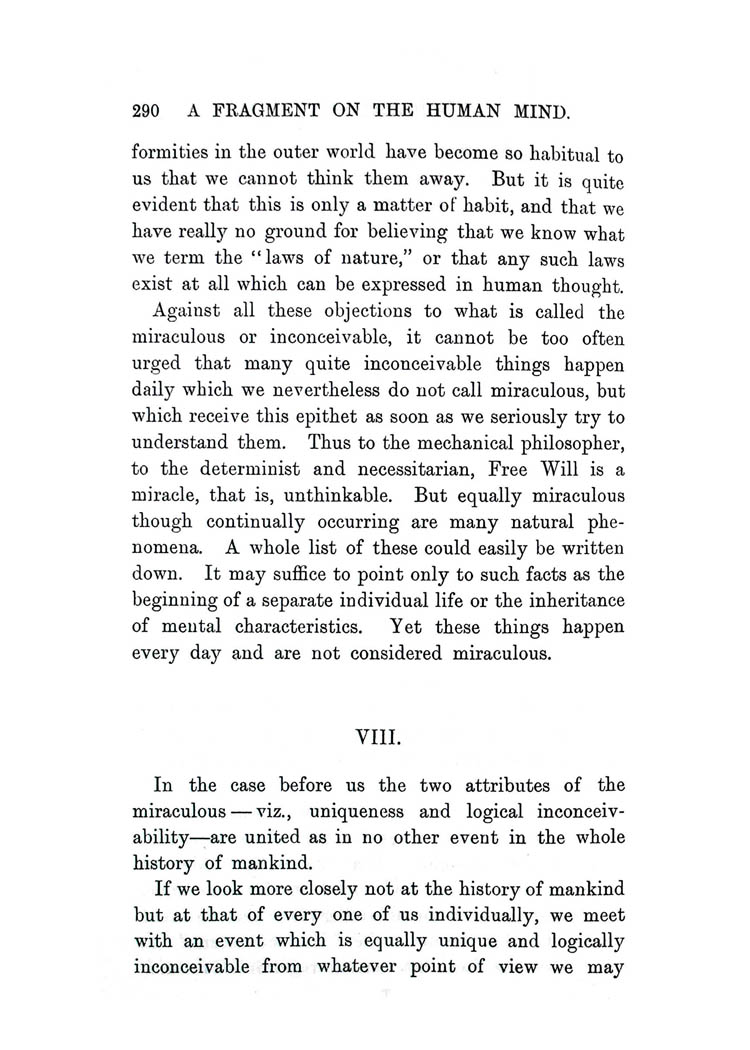 290 A FRAGMENT ON THE HUMAN MIND.

formities in the outer world have become so habitual to us that we cannot think them away. But it is quite evident that this is only a matter of habit, and that we have really no ground for believing that we know what we term the "laws of nature," or that any such laws exist at all which can be expressed in human thought.

Against all these objections to what is called the miraculous or inconceivable, it cannot be too often urged that many quite inconceivable things happen daily which we nevertheless do not call miraculous, but which receive this epithet as soon as we seriously try to understand them. Thus to the mechanical philosopher, to the determinist and necessitarian, Free Will is a miracle, that is, unthinkable. But equally miraculous though continually occurring are many natural phenomena. A whole list of these could easily be written down. It may suffice to point only to such facts as the beginning of a separate individual life or the inheritance of mental characteristics. Yet these things happen every day and are not considered miraculous.

VIII.

In the case before us the two attributes of the miraculous — viz., uniqueness and logical inconceivability—are united as in no other event in the whole history of mankind.

If we look more closely not at the history of mankind but at that of every one of us individually, we meet with an event which is equally unique and logically inconceivable from whatever point of view we may